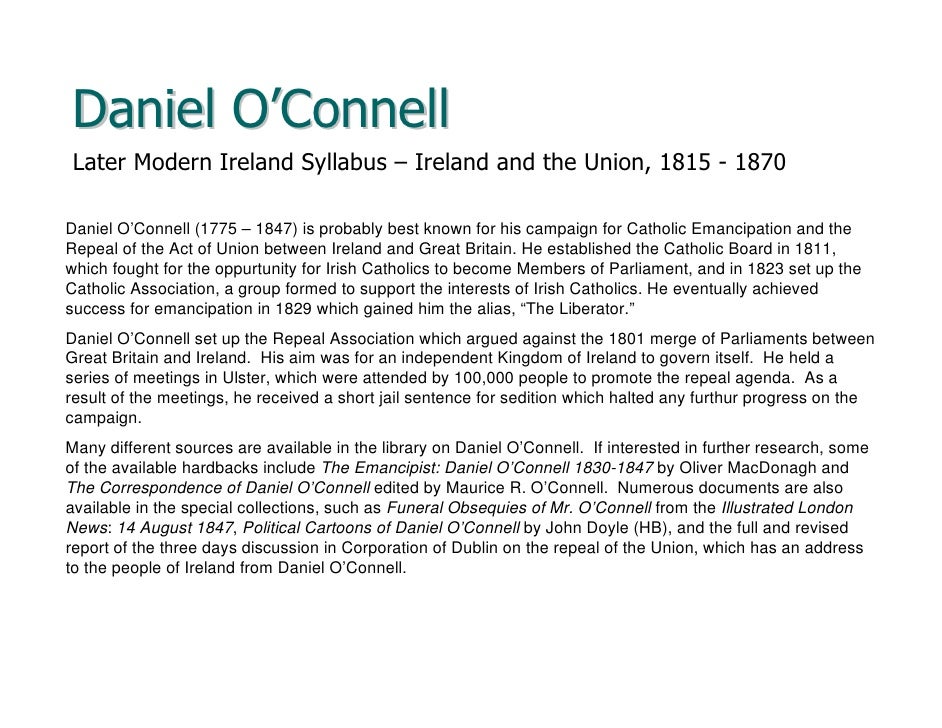 Daniel O’Connell

Later Modern Ireland Syllabus – Ireland and the Union, 1815 - 1870

Daniel O’Connell (1775 – 1847) is probably best known for his campaign for Catholic Emancipation and the Repeal of the Act of Union between Ireland and Great Britain. He established the Catholic Board in 1811, which fought for the oppurtunity for Irish Catholics to become Members of Parliament, and in 1823 set up the Catholic Association, a group formed to support the interests of Irish Catholics. He eventually achieved success for emancipation in 1829 which gained him the alias, “The Liberator.”

Daniel O’Connell set up the Repeal Association which argued against the 1801 merge of Parliaments between Great Britain and Ireland. His aim was for an independent Kingdom of Ireland to govern itself. He held a series of meetings in Ulster, which were attended by 100,000 people to promote the repeal agenda. As a result of the meetings, he received a short jail sentence for sedition which halted any furthur progress on the campaign.

Many different sources are available in the library on Daniel O’Connell. If interested in further research, some of the available hardbacks include The Emancipist: Daniel O’Connell 1830-1847 by Oliver MacDonagh and The Correspondence of Daniel O’Connell edited by Maurice R. O’Connell. Numerous documents are also available in the special collections, such as Funeral Obsequies of Mr. O’Connell from the Illustrated London News: 14 August 1847, Political Cartoons of Daniel O’Connell by John Doyle (HB), and the full and revised report of the three days discussion in Corporation of Dublin on the repeal of the Union, which has an address to the people of Ireland from Daniel O’Connell.